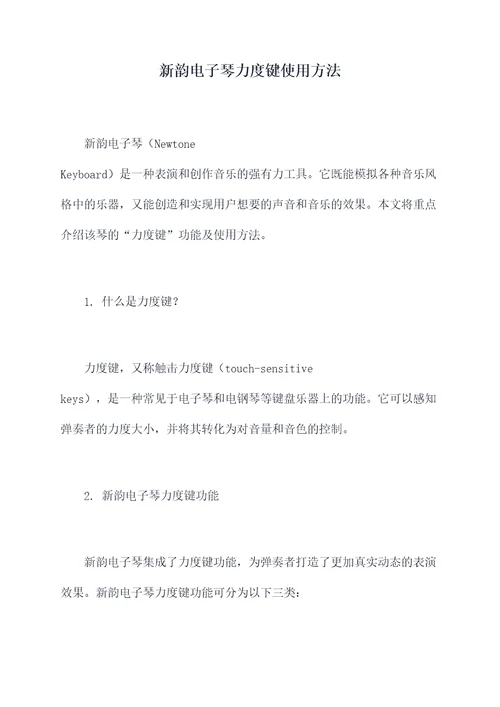 新韵电子琴力度键使用方法

新韵电子琴（Newtone Keyboard）是一种表演和创作音乐的强有力工具。它既能模拟各种音乐风格中的乐器，又能创造和实现用户想要的声音和音乐的效果。本文将重点介绍该琴的“力度键”功能及使用方法。

1. 什么是力度键？

力度键，又称触击力度键（touch-sensitive keys），是一种常见于电子琴和电钢琴等键盘乐器上的功能。它可以感知弹奏者的力度大小，并将其转化为对音量和音色的控制。

2. 新韵电子琴力度键功能

新韵电子琴集成了力度键功能，为弹奏者打造了更加真实动态的表演效果。新韵电子琴力度键功能可分为以下三类：